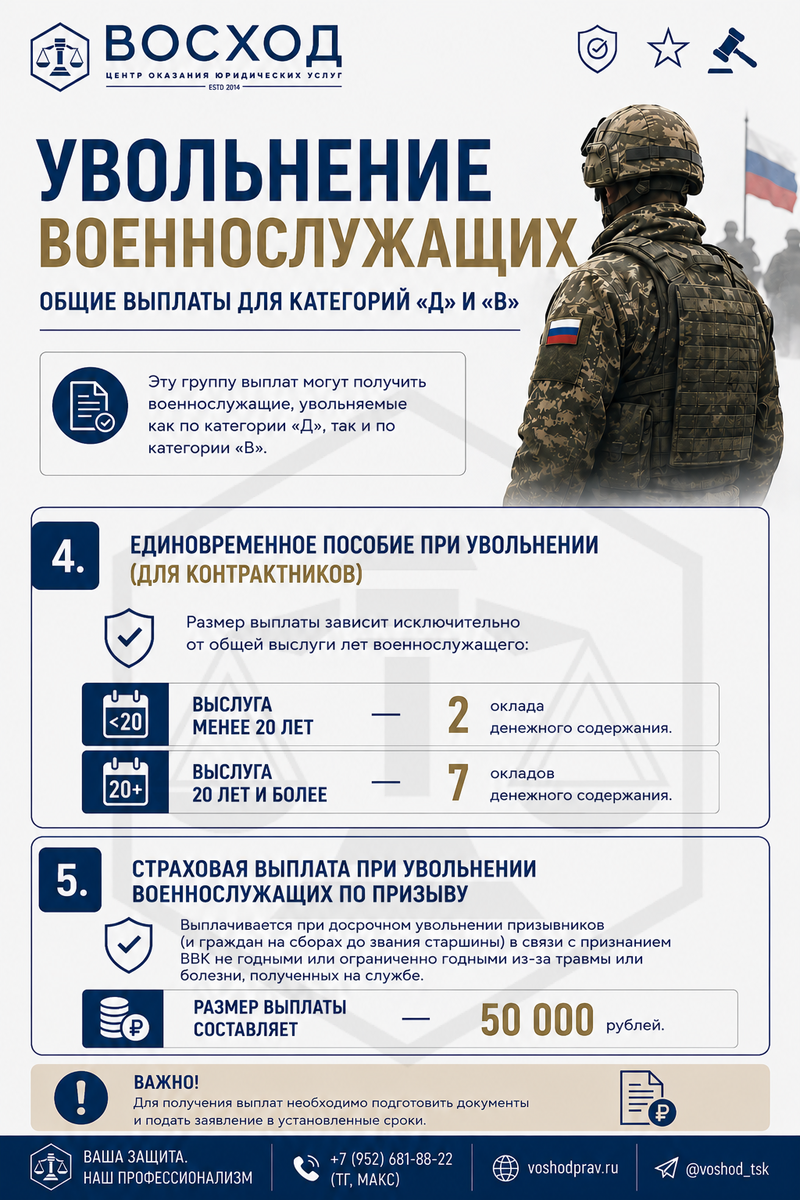 ВОСХОД
ЦЕНТР ОКАЗАНИЯ ЮРИДИЧЕСКИХ УСЛУГ
ESTD 2014

УВОЛЬНЕНИЕ ВОЕННОСЛУЖАЩИХ

ОБЩИЕ ВЫПЛАТЫ ДЛЯ КАТЕГОРИЙ «Д» И «В»

Эту группу выплат могут получить военнослужащие, увольняемые как по категории «Д», так и по категории «В».

4.
ЕДИНОВРЕМЕННОЕ ПОСОБИЕ ПРИ УВОЛЬНЕНИИ (ДЛЯ КОНТРАКТНИКОВ)

Размер выплаты зависит исключительно от общей выслуги лет военнослужащего:

<20
ВЫСЛУГА МЕНЕЕ 20 ЛЕТ — 2 оклада денежного содержания.

20+
ВЫСЛУГА 20 ЛЕТ И БОЛЕЕ — 7 окладов денежного содержания.

5.
СТРАХОВАЯ ВЫПЛАТА ПРИ УВОЛЬНЕНИИ ВОЕННОСЛУЖАЩИХ ПО ПРИЗЫВУ

Выплачивается при досрочном увольнении призывников (и граждан на сборах до звания старшины) в связи с признанием ВВК не годными или ограниченно годными из-за травмы или болезни, полученных на службе.

РАЗМЕР ВЫПЛАТЫ СОСТАВЛЯЕТ — 50 000 рублей.

ВАЖНО!
Для получения выплат необходимо подготовить документы и подать заявление в установленные сроки.

ВАША ЗАЩИТА.
НАШ ПРОФЕССИОНАЛИЗМ

+7 (952) 681-88-22
(ТГ, МАКС)

voshodprav.ru

@voshod_tsk